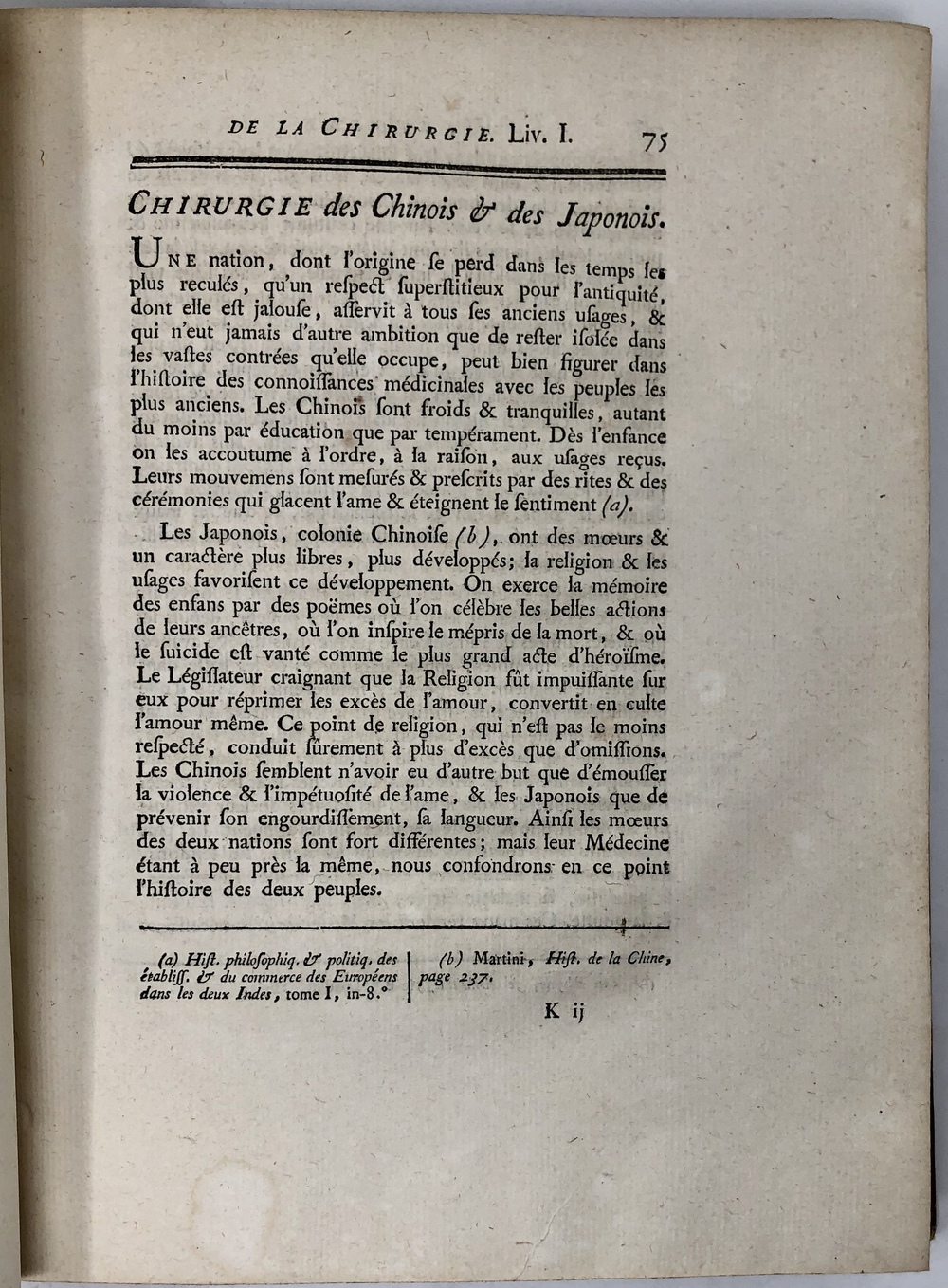 DE LA CHIRURGIE. Liv. I. 75

CHIRURGIE des Chinois & des Japonois.

UNE nation, dont l'origine ſe perd dans les temps les plus reculés, qu'un reſpect ſuperſtitieux pour l'antiquité, dont elle eſt jalouſe, aſſervit à tous ſes anciens uſages, & qui n'eut jamais d'autre ambition que de reſter iſolée dans les vaſtes contrées qu'elle occupe, peut bien figurer dans l'hiſtoire des connoiſſances médicinales avec les peuples les plus anciens. Les Chinois ſont froids & tranquilles, autant du moins par éducation que par tempérament. Dès l'enfance on les accoutume à l'ordre, à la raiſon, aux uſages reçus. Leurs mouvemens ſont meſurés & preſcrits par des rites & des cérémonies qui glacent l'ame & éteignent le ſentiment (a).

Les Japonois, colonie Chinoiſe (b), ont des mœurs & un caractère plus libres, plus développés; la religion & les uſages favoriſent ce développement. On exerce la mémoire des enfans par des poëmes où l'on célèbre les belles actions de leurs ancêtres, où l'on inſpire le mépris de la mort, & où le ſuicide eſt vanté comme le plus grand acte d'héroïſme. Le Légiſlateur craignant que la Religion fût impuiſſante ſur eux pour réprimer les excès de l'amour, convertit en culte l'amour même. Ce point de religion, qui n'eſt pas le moins reſpecté, conduit ſûrement à plus d'excès que d'omiſſions. Les Chinois ſemblent n'avoir eu d'autre but que d'émouſſer la violence & l'impétuoſité de l'ame, & les Japonois que de prévenir ſon engourdiſſement, ſa langueur. Ainſi les mœurs des deux nations ſont fort différentes; mais leur Médecine étant à peu près la même, nous confondrons en ce point l'hiſtoire des deux peuples.

(a) Hiſt. philoſophiq. & politiq. des établiſſ. & du commerce des Européens dans les deux Indes, tome I, in-8.°

(b) Martini, Hiſt. de la Chine, page 237.

K ij